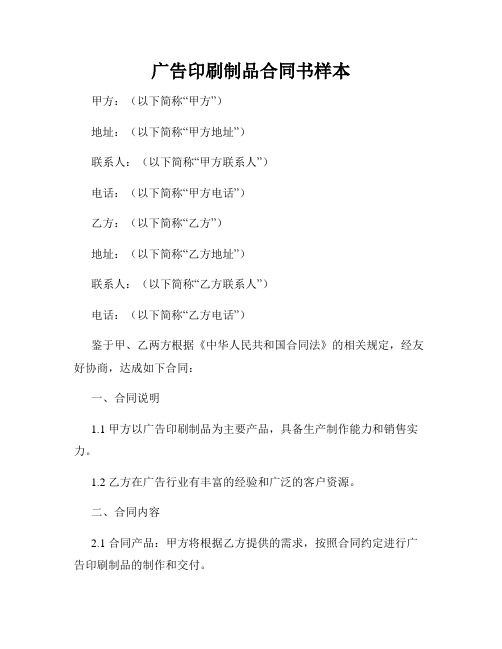 广告印刷制品合同书样本

甲方：（以下简称“甲方”）

地址：（以下简称“甲方地址”）

联系人：（以下简称“甲方联系人”）

电话：（以下简称“甲方电话”）

乙方：（以下简称“乙方”）

地址：（以下简称“乙方地址”）

联系人：（以下简称“乙方联系人”）

电话：（以下简称“乙方电话”）

鉴于甲、乙两方根据《中华人民共和国合同法》的相关规定，经友好协商，达成如下合同：

一、合同说明

1.1 甲方以广告印刷制品为主要产品，具备生产制作能力和销售实力。

1.2 乙方在广告行业有丰富的经验和广泛的客户资源。

二、合同内容

2.1 合同产品：甲方将根据乙方提供的需求，按照合同约定进行广告印刷制品的制作和交付。